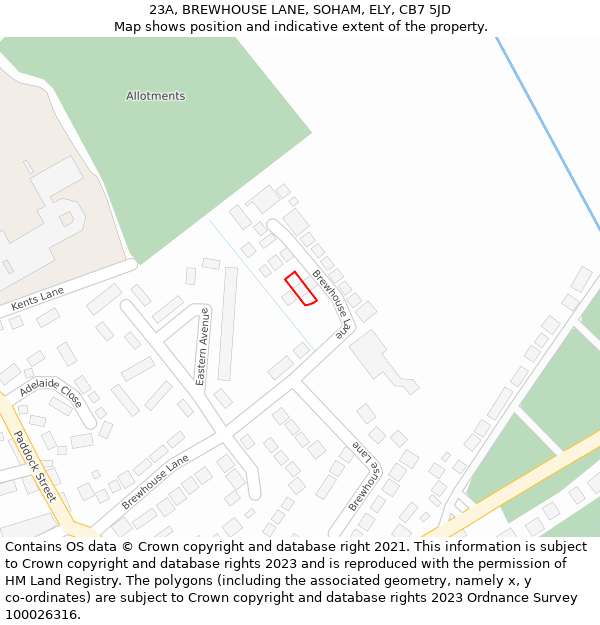 23A, BREWHOUSE LANE, SOHAM, ELY, CB7 5JD
Map shows position and indicative extent of the property.

Allotments
Kents Lane
Brewhouse Lane
Eastern Avenue
Adelaide Close
Paddock Street
Brewhouse Lane
Brewhouse Lane

Contains OS data © Crown copyright and database right 2021. This information is subject to Crown copyright and database rights 2023 and is reproduced with the permission of HM Land Registry. The polygons (including the associated geometry, namely x, y co-ordinates) are subject to Crown copyright and database rights 2023 Ordnance Survey 100026316.